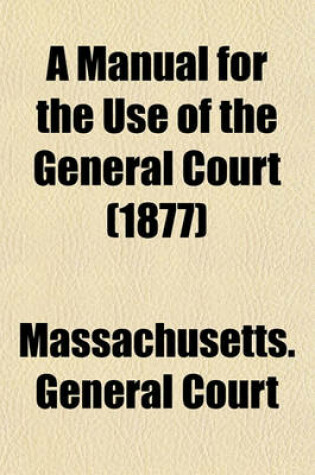 A Manual for the Use of the General Court (1877)

Massachusetts. General Court